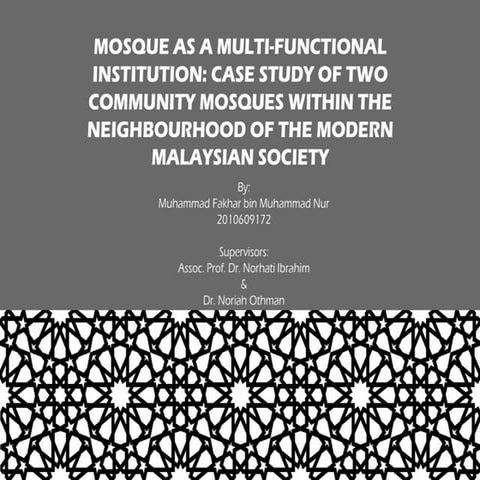 MOSQUE AS A MULTI-FUNCTIONAL INSTITUTION: CASE STUDY OF TWO COMMUNITY MOSQUES WITHIN THE NEIGHBOURHOOD OF THE MODERN MALAYSIAN SOCIETY

By:
Muhammad Fakhar bin Muhammad Nur
2010609172

Supervisors:
Assoc. Prof. Dr. Norhati Ibrahim
&
Dr. Noriah Othman